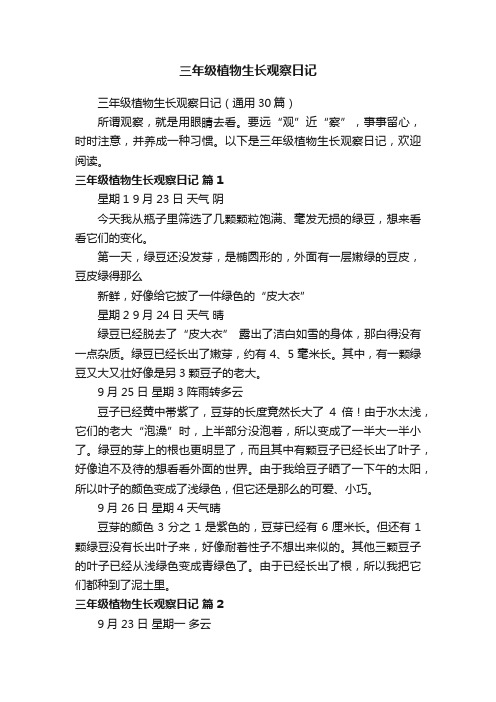 三年级植物生长观察日记

三年级植物生长观察日记（通用 30 篇）

所谓观察，就是用眼睛去看。要远“观”近“察”，事事留心，时时注意，并养成一种习惯。以下是三年级植物生长观察日记，欢迎阅读。

三年级植物生长观察日记 篇 1

星期 1 9 月 23 日 天气 阴

今天我从瓶子里筛选了几颗颗粒饱满、毫发无损的绿豆，想来看看它们的变化。

第一天，绿豆还没发芽，是椭圆形的，外面有一层嫩绿的豆皮，豆皮绿得那么

新鲜，好像给它披了一件绿色的“皮大衣”

星期 2 9 月 24 日 天气 晴

绿豆已经脱去了“皮大衣” 露出了洁白如雪的身体，那白得没有一点杂质。绿豆已经长出了嫩芽，约有 4、5 毫米长。其中，有一颗绿豆又大又壮好像是另 3 颗豆子的老大。

9 月 25 日 星期 3 阵雨转多云

豆子已经黄中带紫了，豆芽的长度竟然长大了 4 倍！由于水太浅，它们的老大“泡澡”时，上半部分没泡着，所以变成了一半大一半小了。绿豆的芽上的根也更明显了，而且其中有颗豆子已经长出了叶子，好像迫不及待的想看看外面的世界。由于我给豆子晒了一下午的太阳，所以叶子的颜色变成了浅绿色，但它还是那么的可爱、小巧。

9 月 26 日 星期 4 天气晴

豆芽的颜色 3 分之 1 是紫色的，豆芽已经有 6 厘米长。但还有 1 颗绿豆没有长出叶子来，好像耐着性子不想出来似的。其他三颗豆子的叶子已经从浅绿色变成青绿色了。由于已经长出了根，所以我把它们都种到了泥土里。

三年级植物生长观察日记 篇 2

9 月 23 日 星期一 多云